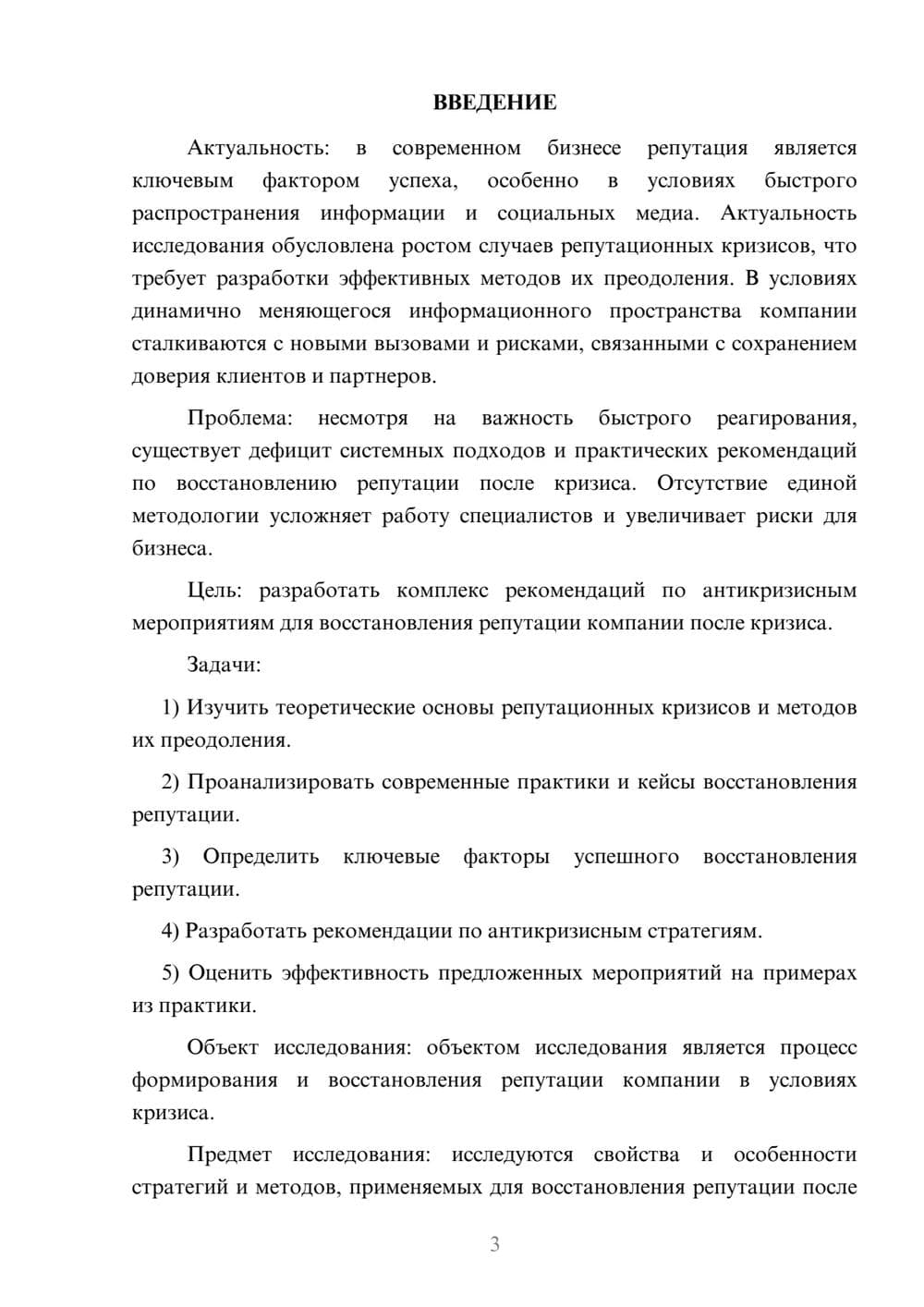 ВВЕДЕНИЕ

Актуальность: в современном бизнесе репутация является ключевым фактором успеха, особенно в условиях быстрого распространения информации и социальных медиа. Актуальность исследования обусловлена ростом случаев репутационных кризисов, что требует разработки эффективных методов их преодоления. В условиях динамично меняющегося информационного пространства компании сталкиваются с новыми вызовами и рисками, связанными с сохранением доверия клиентов и партнеров.

Проблема: несмотря на важность быстрого реагирования, существует дефицит системных подходов и практических рекомендаций по восстановлению репутации после кризиса. Отсутствие единой методологии усложняет работу специалистов и увеличивает риски для бизнеса.

Цель: разработать комплекс рекомендаций по антикризисным мероприятиям для восстановления репутации компании после кризиса.

Задачи:

1) Изучить теоретические основы репутационных кризисов и методов их преодоления.

2) Проанализировать современные практики и кейсы восстановления репутации.

3) Определить ключевые факторы успешного восстановления репутации.

4) Разработать рекомендации по антикризисным стратегиям.

5) Оценить эффективность предложенных мероприятий на примерах из практики.

Объект исследования: объектом исследования является процесс формирования и восстановления репутации компании в условиях кризиса.

Предмет исследования: исследуются свойства и особенности стратегий и методов, применяемых для восстановления репутации после

3